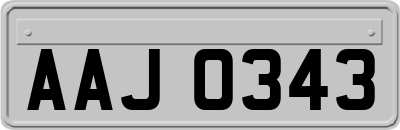 AAJ 0343